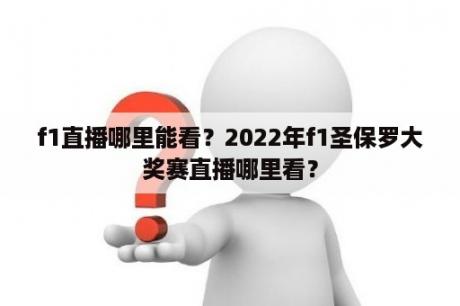 f1直播哪里能看？2022年f1圣保罗大奖赛直播哪里看？